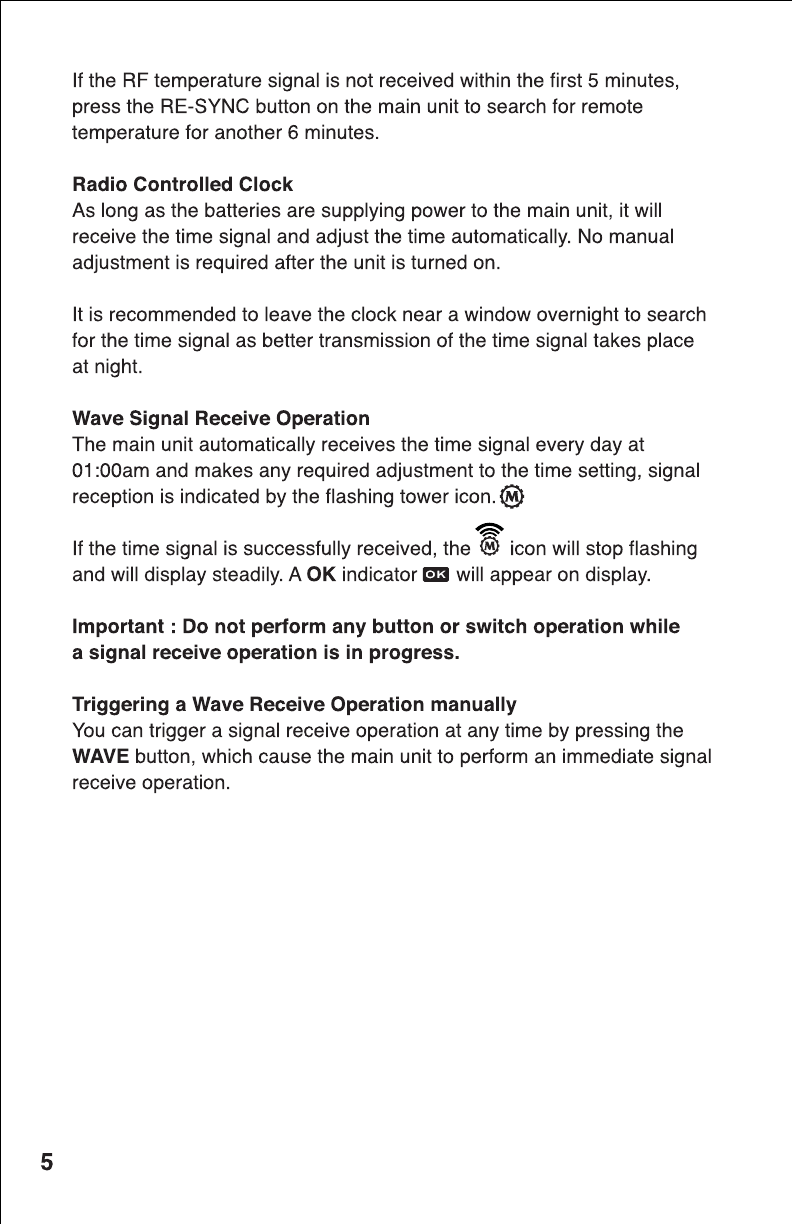 If the RF temperature signal is not received within the first 5 minutes, press the RE-SYNC button on the main unit to search for remote temperature for another 6 minutes.

Radio Controlled Clock
As long as the batteries are supplying power to the main unit, it will receive the time signal and adjust the time automatically. No manual adjustment is required after the unit is turned on.

It is recommended to leave the clock near a window overnight to search for the time signal as better transmission of the time signal takes place at night.

Wave Signal Receive Operation
The main unit automatically receives the time signal every day at 01:00am and makes any required adjustment to the time setting, signal reception is indicated by the flashing tower icon. M

If the time signal is successfully received, the M icon will stop flashing and will display steadily. A OK indicator OK will appear on display.

Important : Do not perform any button or switch operation while a signal receive operation is in progress.

Triggering a Wave Receive Operation manually
You can trigger a signal receive operation at any time by pressing the WAVE button, which cause the main unit to perform an immediate signal receive operation.

5